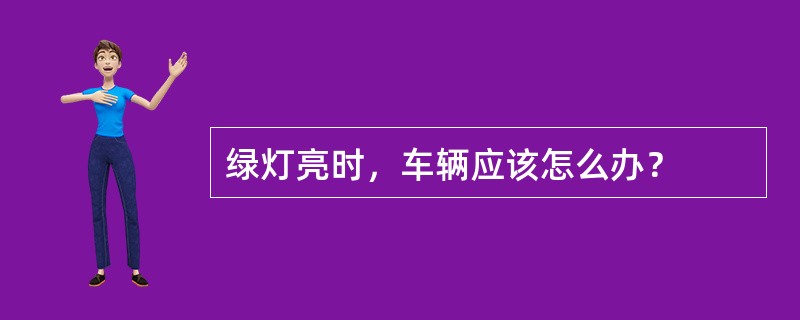 绿灯亮时，车辆应该怎么办？